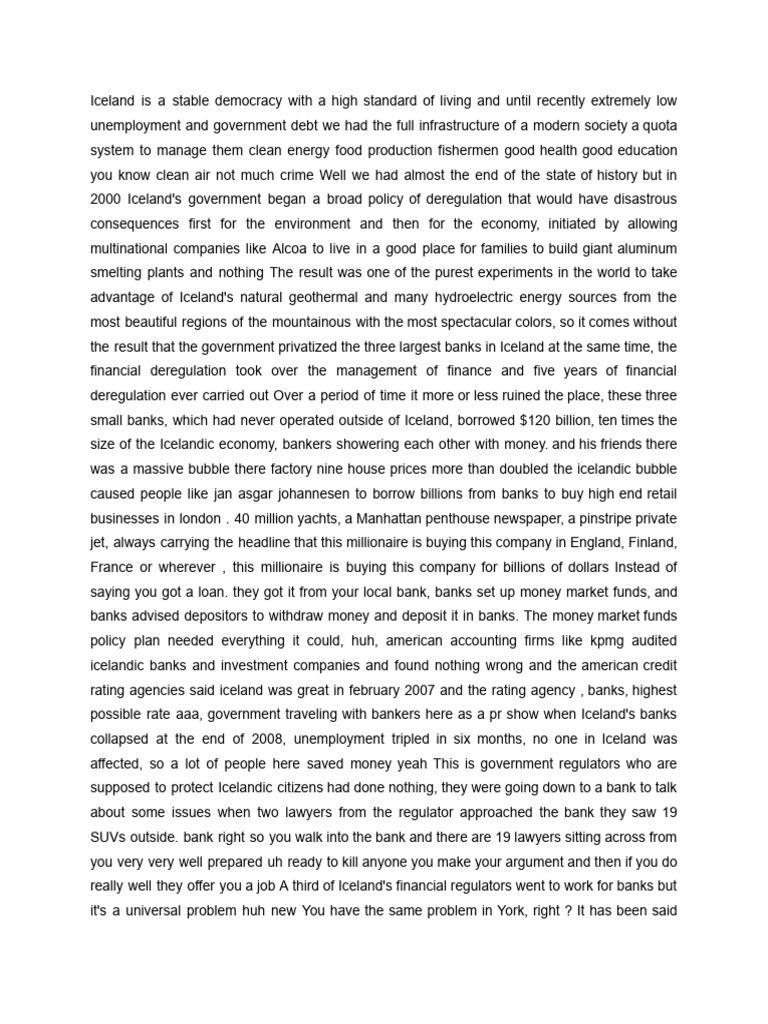 Iceland is a stable democracy with a high standard of living and until recently extremely low unemployment and government debt we had the full infrastructure of a modern society a quota system to manage them clean energy food production fishermen good health good education you know clean air not much crime Well we had almost the end of the state of history but in 2000 Iceland's government began a broad policy of deregulation that would have disastrous consequences first for the environment and then for the economy, initiated by allowing multinational companies like Alcoa to live in a good place for families to build giant aluminum smelting plants and nothing The result was one of the purest experiments in the world to take advantage of Iceland's natural geothermal and many hydroelectric energy sources from the most beautiful regions of the mountainous with the most spectacular colors, so it comes without the result that the government privatized the three largest banks in Iceland at the same time, the financial deregulation took over the management of finance and five years of financial deregulation ever carried out Over a period of time it more or less ruined the place, these three small banks, which had never operated outside of Iceland, borrowed $120 billion, ten times the size of the Icelandic economy, bankers showering each other with money. and his friends there was a massive bubble there factory nine house prices more than doubled the icelandic bubble caused people like jan asgar johannesen to borrow billions from banks to buy high end retail businesses in london . 40 million yachts, a Manhattan penthouse newspaper, a pinstripe private jet, always carrying the headline that this millionaire is buying this company in England, Finland, France or wherever , this millionaire is buying this company for billions of dollars Instead of saying you got a loan. they got it from your local bank, banks set up money market funds, and banks advised depositors to withdraw money and deposit it in banks. The money market funds policy plan needed everything it could, huh, american accounting firms like kpmg audited icelandic banks and investment companies and found nothing wrong and the american credit rating agencies said iceland was great in february 2007 and the rating agency , banks, highest possible rate aaa, government traveling with bankers here as a pr show when Iceland's banks collapsed at the end of 2008, unemployment tripled in six months, no one in Iceland was affected, so a lot of people here saved money yeah This is government regulators who are supposed to protect Icelandic citizens had done nothing, they were going down to a bank to talk about some issues when two lawyers from the regulator approached the bank they saw 19 SUVs outside. bank right so you walk into the bank and there are 19 lawyers sitting across from you very very well prepared uh ready to kill anyone you make your argument and then if you do really well they offer you a job A third of Iceland's financial regulators went to work for banks but it's a universal problem huh new You have the same problem in York, right ? It has been said